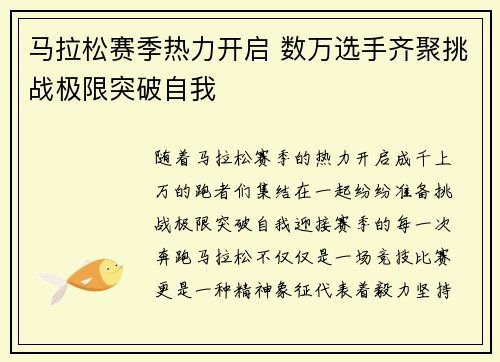 马拉松赛季热力开启 数万选手齐聚挑战极限突破自我

随着马拉松赛季的热力开启成千上万的跑者们集结在一起纷纷准备挑战极限突破自我迎接赛季的每一次奔跑马拉松不仅仅是一场竞技比赛更是一种精神象征代表着毅力坚持